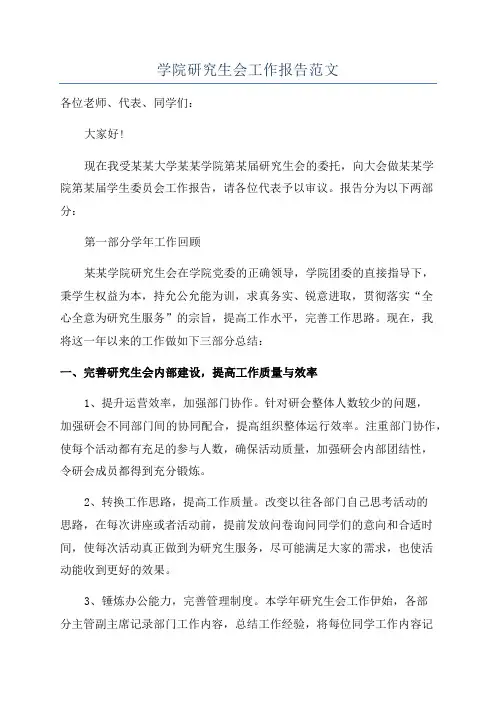 学院研究生会工作报告范文

各位老师、代表、同学们：

大家好!

现在我受某某大学某某学院第某届研究生会的委托，向大会做某某学院第某届学生委员会工作报告，请各位代表予以审议。报告分为以下两部分：

第一部分学年工作回顾

某某学院研究生会在学院党委的正确领导，学院团委的直接指导下，秉学生权益为本，持允公允能为训，求真务实、锐意进取，贯彻落实“全心全意为研究生服务”的宗旨，提高工作水平，完善工作思路。现在，我将这一年以来的工作做如下三部分总结：

一、完善研究生会内部建设，提高工作质量与效率

1、提升运营效率，加强部门协作。针对研会整体人数较少的问题，加强研会不同部门间的协同配合，提高组织整体运行效率。注重部门协作，使每个活动都有充足的参与人数，确保活动质量，加强研会内部团结性，令研会成员都得到充分锻炼。

2、转换工作思路，提高工作质量。改变以往各部门自己思考活动的思路，在每次讲座或者活动前，提前发放问卷询问同学们的意向和合适时间，使每次活动真正做到为研究生服务，尽可能满足大家的需求，也使活动能收到更好的效果。

3、锤炼办公能力，完善管理制度。本学年研究生会工作伊始，各部分主管副主席记录部门工作内容，总结工作经验，将每位同学工作内容记